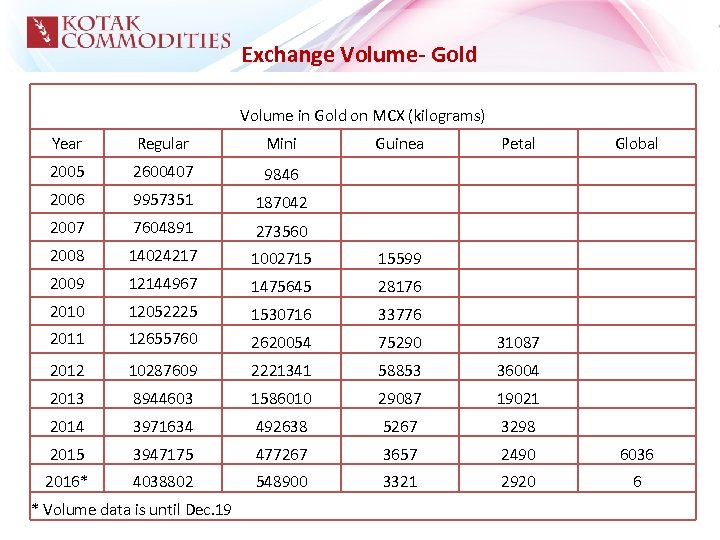 KOTAK COMMODITIES

Exchange Volume- Gold

Volume in Gold on MCX (kilograms)

| Year | Regular | Mini | Guinea | Petal | Global |
|---|---|---|---|---|---|
| 2005 | 2600407 | 9846 | | | |
| 2006 | 9957351 | 187042 | | | |
| 2007 | 7604891 | 273560 | | | |
| 2008 | 14024217 | 1002715 | 15599 | | |
| 2009 | 12144967 | 1475645 | 28176 | | |
| 2010 | 12052225 | 1530716 | 33776 | | |
| 2011 | 12655760 | 2620054 | 75290 | 31087 | |
| 2012 | 10287609 | 2221341 | 58853 | 36004 | |
| 2013 | 8944603 | 1586010 | 29087 | 19021 | |
| 2014 | 3971634 | 492638 | 5267 | 3298 | |
| 2015 | 3947175 | 477267 | 3657 | 2490 | 6036 |
| 2016* | 4038802 | 548900 | 3321 | 2920 | 6 |

* Volume data is until Dec.19